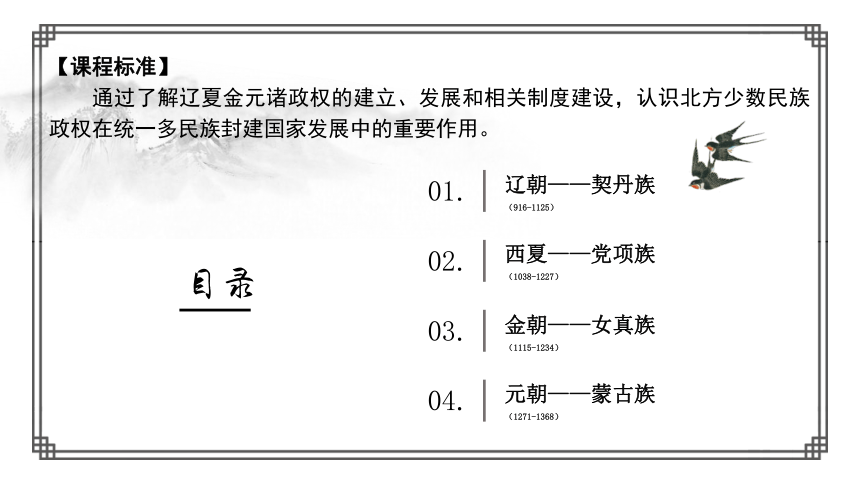 【课程标准】

通过了解辽夏金元诸政权的建立、发展和相关制度建设，认识北方少数民族政权在统一多民族封建国家发展中的重要作用。

目录

01. 辽朝——契丹族
(916-1125)

02. 西夏——党项族
(1038-1227)

03. 金朝——女真族
(1115-1234)

04. 元朝——蒙古族
(1271-1368)